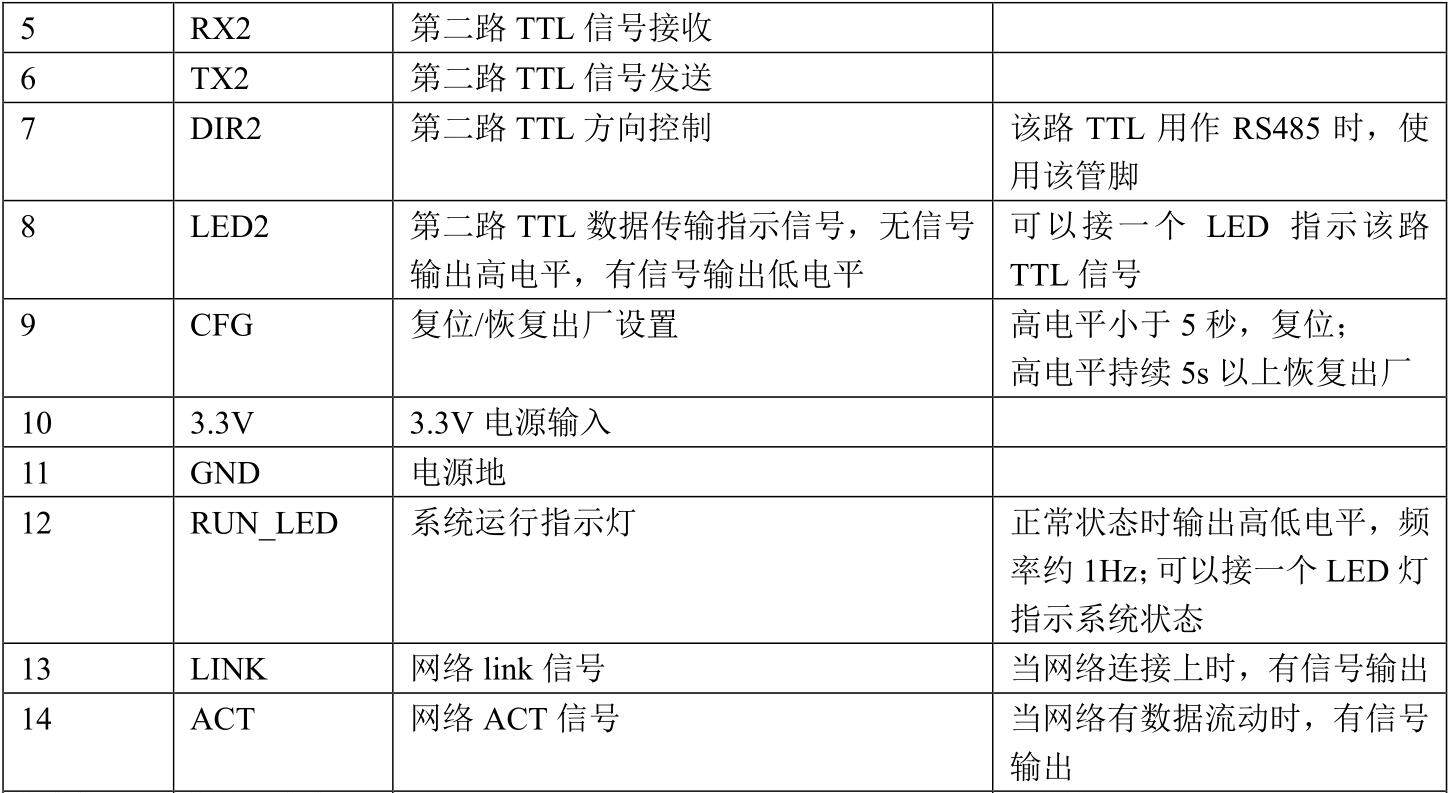 | 5 | RX2 | 第二路TTL信号接收 |  |
|---|---|---|---|
| 6 | TX2 | 第二路TTL信号发送 |  |
| 7 | DIR2 | 第二路TTL方向控制 | 该路TTL用作RS485时，使用该管脚 |
| 8 | LED2 | 第二路TTL数据传输指示信号，无信号输出高电平，有信号输出低电平 | 可以接一个LED指示该路TTL信号 |
| 9 | CFG | 复位/恢复出厂设置 | 高电平小于5秒，复位；高电平持续5s以上恢复出厂 |
| 10 | 3.3V | 3.3V电源输入 |  |
| 11 | GND | 电源地 |  |
| 12 | RUN_LED | 系统运行指示灯 | 正常状态时输出高低电平，频率约1Hz;可以接一个LED灯指示系统状态 |
| 13 | LINK | 网络link信号 | 当网络连接上时，有信号输出 |
| 14 | ACT | 网络ACT信号 | 当网络有数据流动时，有信号输出 |